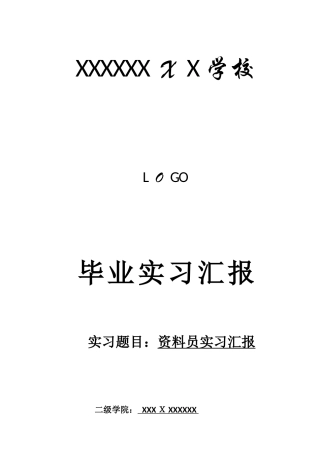 XXXXXX X X 学校

L O GO

毕业实习汇报

实习题目：资料员实习汇报

二级学院： xxx X xxxxxx